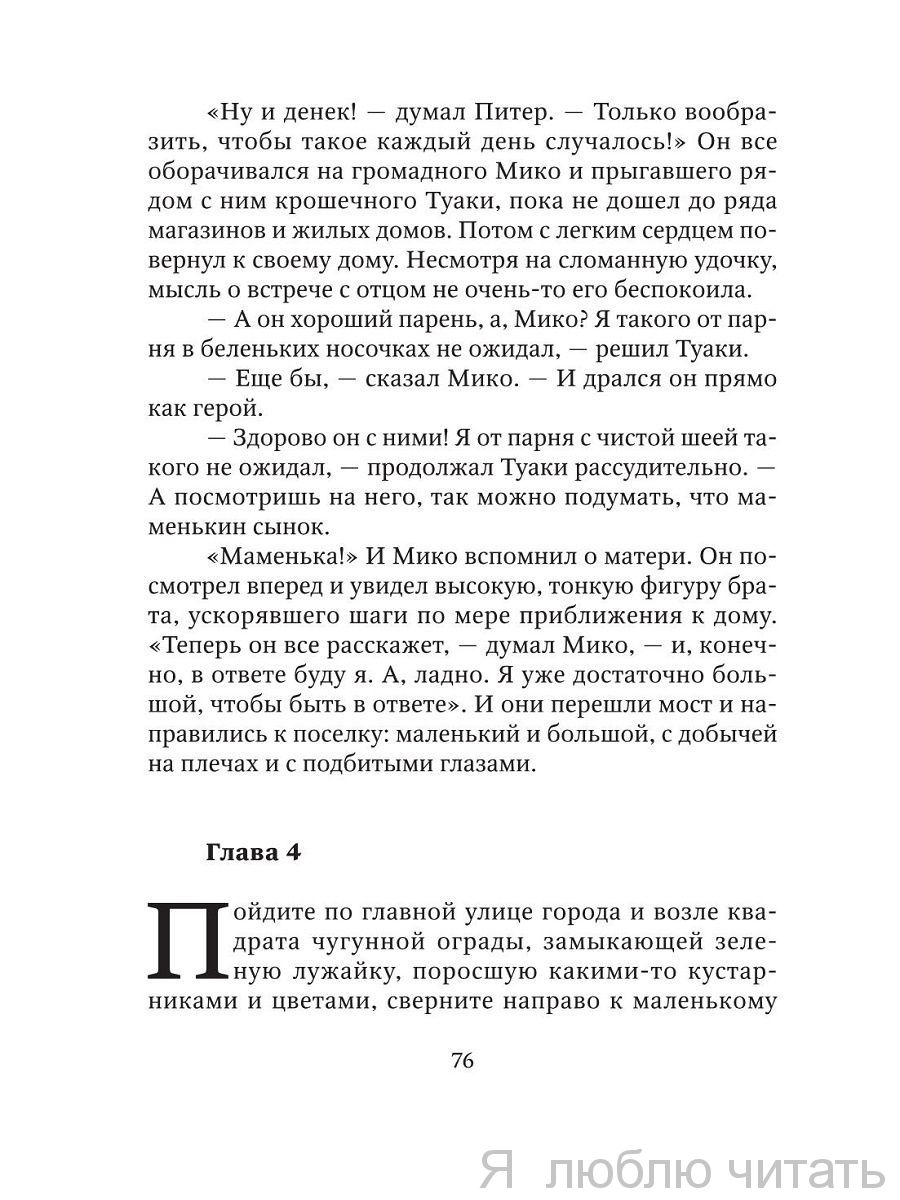 «Ну и денек! — думал Питер. — Только вообразить, чтобы такое каждый день случалось!» Он все оборачивался на громадного Мико и прыгавшего рядом с ним крошечного Туаки, пока не дошел до ряда магазинов и жилых домов. Потом с легким сердцем повернул к своему дому. Несмотря на сломанную удочку, мысль о встрече с отцом не очень-то его беспокоила.

— А он хороший парень, а, Мико? Я такого от парня в беленьких носочках не ожидал, — решил Туаки.

— Еще бы, — сказал Мико. — И дрался он прямо как герой.

— Здорово он с ними! Я от парня с чистой шеей такого не ожидал, — продолжал Туаки рассудительно. — А посмотришь на него, так можно подумать, что маменькин сынок.

«Маменька!» И Мико вспомнил о матери. Он посмотрел вперед и увидел высокую, тонкую фигуру брата, ускорявшего шаги по мере приближения к дому. «Теперь он все расскажет, — думал Мико, — и, конечно, в ответе буду я. А, ладно. Я уже достаточно большой, чтобы быть в ответе». И они перешли мост и направились к поселку: маленький и большой, с добычей на плечах и с подбитыми глазами.

Глава 4

Пойдите по главной улице города и возле квадрата чугунной ограды, замыкающей зеленую лужайку, поросшую какими-то кустарниками и цветами, сверните направо к маленькому

76

Я люблю читать